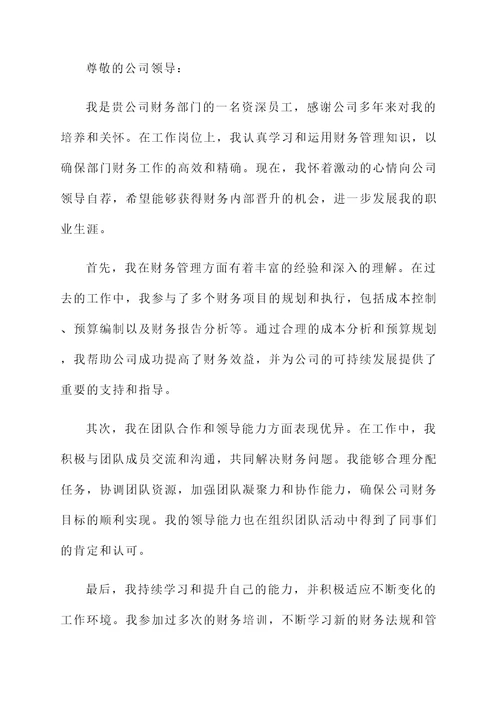 尊敬的公司领导：

我是贵公司财务部门的一名资深员工，感谢公司多年来对我的培养和关怀。在工作岗位上，我认真学习和运用财务管理知识，以确保部门财务工作的高效和精确。现在，我怀着激动的心情向公司领导自荐，希望能够获得财务内部晋升的机会，进一步发展我的职业生涯。

首先，我在财务管理方面有着丰富的经验和深入的理解。在过去的工作中，我参与了多个财务项目的规划和执行，包括成本控制、预算编制以及财务报告分析等。通过合理的成本分析和预算规划，我帮助公司成功提高了财务效益，并为公司的可持续发展提供了重要的支持和指导。

其次，我在团队合作和领导能力方面表现优异。在工作中，我积极与团队成员交流和沟通，共同解决财务问题。我能够合理分配任务，协调团队资源，加强团队凝聚力和协作能力，确保公司财务目标的顺利实现。我的领导能力也在组织团队活动中得到了同事们的肯定和认可。

最后，我持续学习和提升自己的能力，并积极适应不断变化的工作环境。我参加过多次的财务培训，不断学习新的财务法规和管